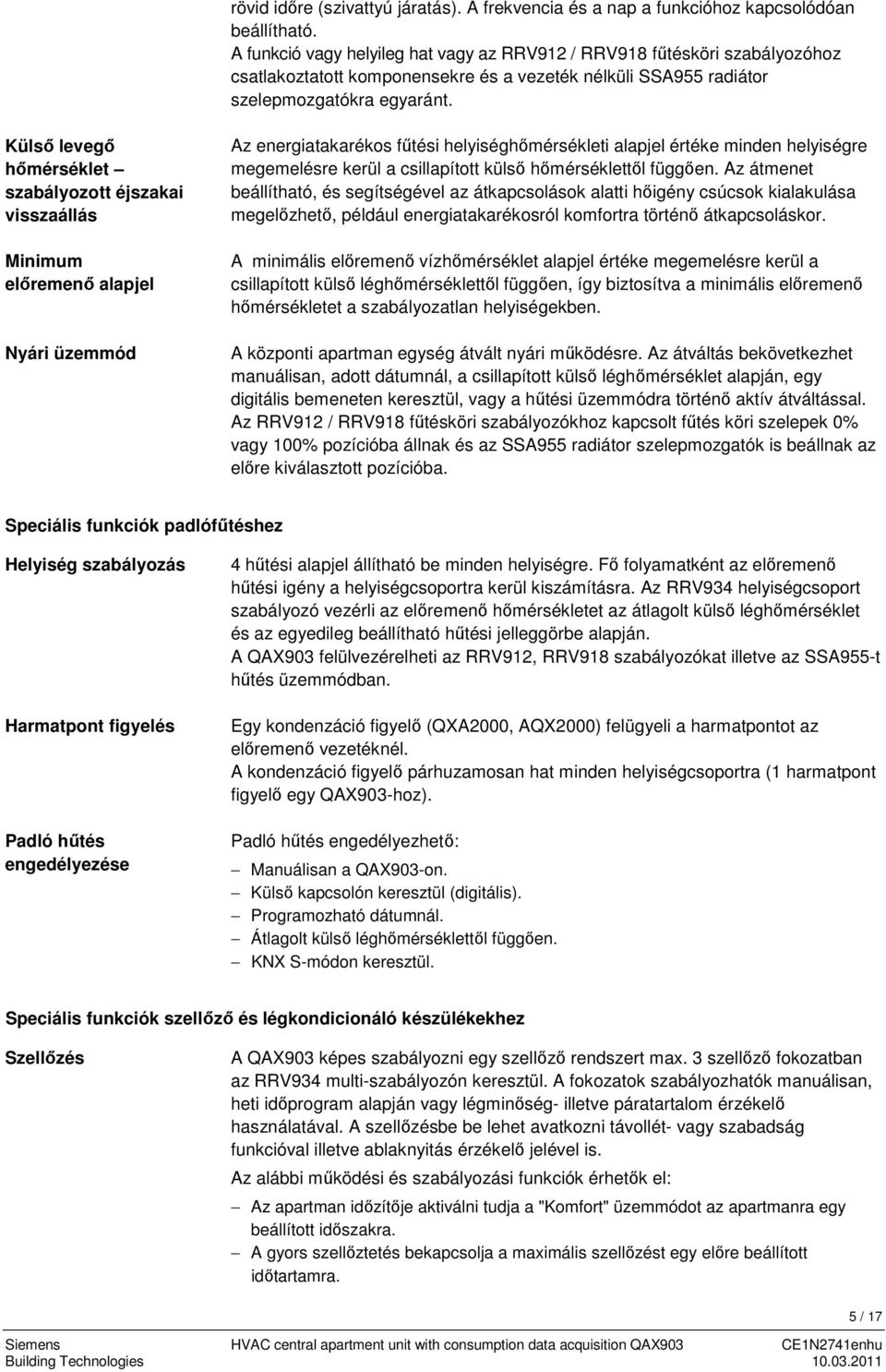 rövid időre (szivattyú járatás). A frekvencia és a nap a funkcióhoz kapcsolódóan beállítható.
A funkció vagy helyileg hat vagy az RRV912 / RRV918 fűtésköri szabályozóhoz csatlakoztatott komponensekre és a vezeték nélküli SSA955 radiátor szelepmozgatókra egyaránt.

Külső levegő hőmérséklet – szabályozott éjszakai visszaállás

Az energiatakarékos fűtési helyiséghőmérsékleti alapjel értéke minden helyiségre megemelésre kerül a csillapított külső hőmérséklettől függően. Az átmenet beállítható, és segítségével az átkapcsolások alatti hőigény csúcsok kialakulása megelőzhető, például energiatakarékosról komfortra történő átkapcsoláskor.

Minimum előremenő alapjel

A minimális előremenő vízhőmérséklet alapjel értéke megemelésre kerül a csillapított külső léghőmérséklettől függően, így biztosítva a minimális előremenő hőmérsékletet a szabályozatlan helyiségekben.

Nyári üzemmód

A központi apartman egység átvált nyári működésre. Az átváltás bekövetkezhet manuálisan, adott dátumnál, a csillapított külső léghőmérséklet alapján, egy digitális bemeneten keresztül, vagy a hűtési üzemmódra történő aktív átváltással. Az RRV912 / RRV918 fűtésköri szabályozókhoz kapcsolt fűtés köri szelepek 0% vagy 100% pozícióba állnak és az SSA955 radiátor szelepmozgatók is beállnak az előre kiválasztott pozícióba.

Speciális funkciók padlófűtéshez

Helyiség szabályozás

4 hűtési alapjel állítható be minden helyiségre. Fő folyamatként az előremenő hűtési igény a helyiségcsoportra kerül kiszámításra. Az RRV934 helyiségcsoport szabályozó vezérli az előremenő hőmérsékletet az átlagolt külső léghőmérséklet és az egyedileg beállítható hűtési jelleggörbe alapján.
A QAX903 felülvezérelheti az RRV912, RRV918 szabályozókat illetve az SSA955-t hűtés üzemmódban.

Harmatpont figyelés

Egy kondenzáció figyelő (QXA2000, AQX2000) felügyeli a harmatpontot az előremenő vezetéknél.
A kondenzáció figyelő párhuzamosan hat minden helyiségcsoportra (1 harmatpont figyelő egy QAX903-hoz).

Padló hűtés engedélyezése

Padló hűtés engedélyezhető:
– Manuálisan a QAX903-on.
– Külső kapcsolón keresztül (digitális).
– Programozható dátumnál.
– Átlagolt külső léghőmérséklettől függően.
– KNX S-módon keresztül.

Speciális funkciók szellőző és légkondicionáló készülékekhez

Szellőzés

A QAX903 képes szabályozni egy szellőző rendszert max. 3 szellőző fokozatban az RRV934 multi-szabályozón keresztül. A fokozatok szabályozhatók manuálisan, heti időprogram alapján vagy légminőség- illetve páratartalom érzékelő használatával. A szellőzésbe be lehet avatkozni távollét- vagy szabadság funkcióval illetve ablaknyitás érzékelő jelével is.
Az alábbi működési és szabályozási funkciók érhetők el:
– Az apartman időzítője aktiválni tudja a "Komfort" üzemmódot az apartmanra egy beállított időszakra.
– A gyors szellőztetés bekapcsolja a maximális szellőzést egy előre beállított időtartamra.

5 / 17

Siemens
Building Technologies

HVAC central apartment unit with consumption data acquisition QAX903

CE1N2741enhu
10.03.2011